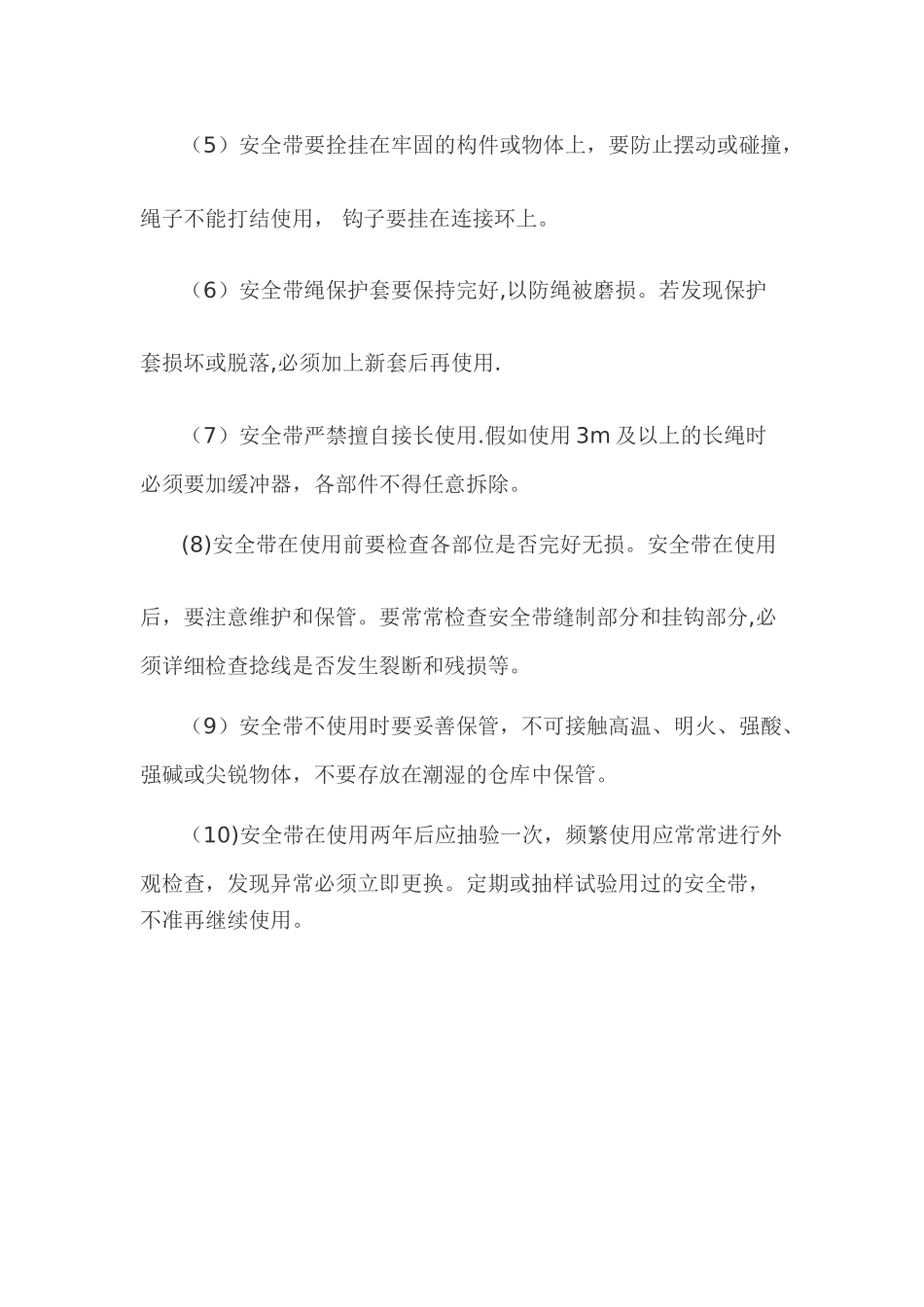 （5）安全带要拴挂在牢固的构件或物体上，要防止摆动或碰撞，绳子不能打结使用， 钩子要挂在连接环上。

（6）安全带绳保护套要保持完好,以防绳被磨损。若发现保护套损坏或脱落,必须加上新套后再使用.

（7）安全带严禁擅自接长使用.假如使用 3m 及以上的长绳时必须要加缓冲器，各部件不得任意拆除。

(8)安全带在使用前要检查各部位是否完好无损。安全带在使用后，要注意维护和保管。要常常检查安全带缝制部分和挂钩部分,必须详细检查捻线是否发生裂断和残损等。

（9）安全带不使用时要妥善保管，不可接触高温、明火、强酸、强碱或尖锐物体，不要存放在潮湿的仓库中保管。

（10)安全带在使用两年后应抽验一次，频繁使用应常常进行外观检查，发现异常必须立即更换。定期或抽样试验用过的安全带，不准再继续使用。